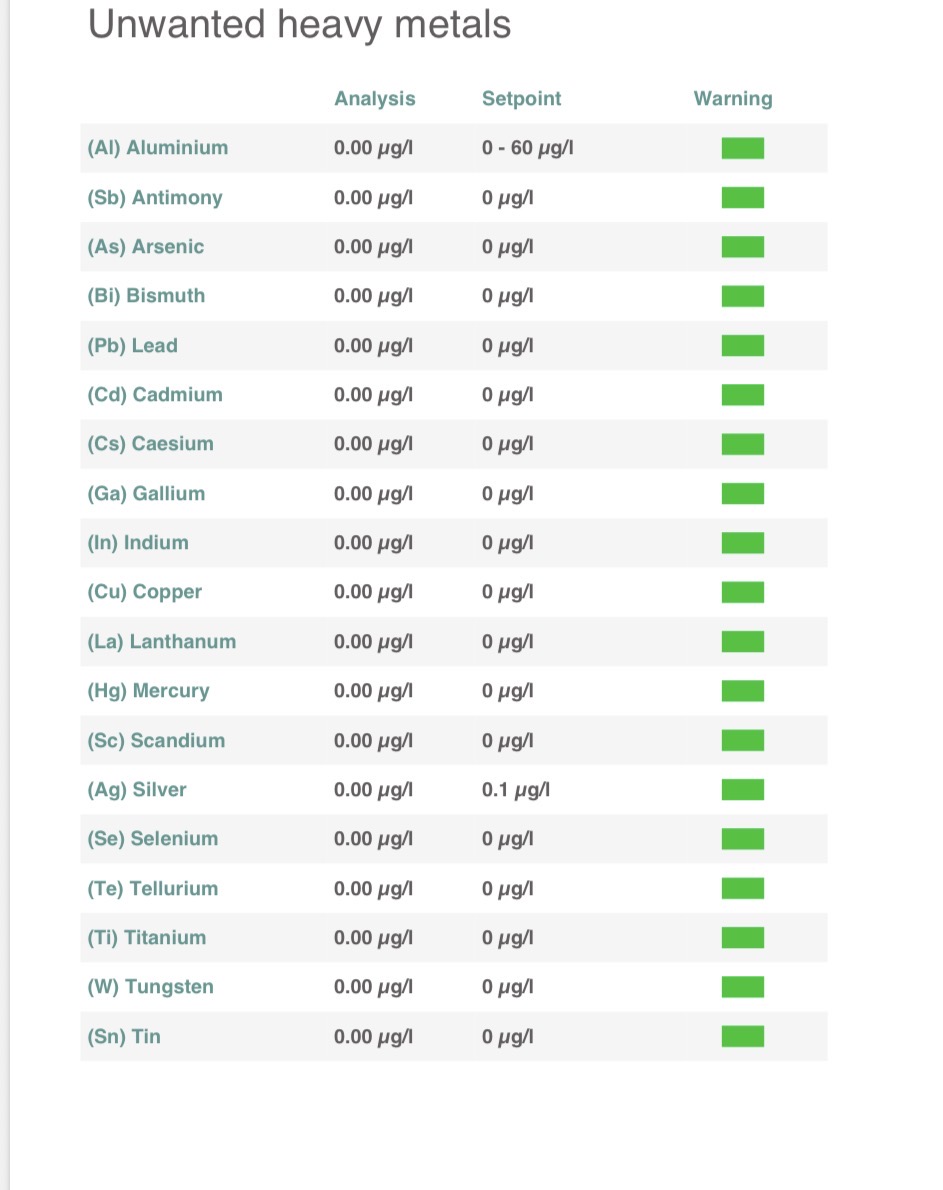 Unwanted heavy metals

| | Analysis | Setpoint | Warning |
|---|---|---|---|
| (Al) Aluminium | 0.00 µg/l | 0 - 60 µg/l | |
| (Sb) Antimony | 0.00 µg/l | 0 µg/l | |
| (As) Arsenic | 0.00 µg/l | 0 µg/l | |
| (Bi) Bismuth | 0.00 µg/l | 0 µg/l | |
| (Pb) Lead | 0.00 µg/l | 0 µg/l | |
| (Cd) Cadmium | 0.00 µg/l | 0 µg/l | |
| (Cs) Caesium | 0.00 µg/l | 0 µg/l | |
| (Ga) Gallium | 0.00 µg/l | 0 µg/l | |
| (In) Indium | 0.00 µg/l | 0 µg/l | |
| (Cu) Copper | 0.00 µg/l | 0 µg/l | |
| (La) Lanthanum | 0.00 µg/l | 0 µg/l | |
| (Hg) Mercury | 0.00 µg/l | 0 µg/l | |
| (Sc) Scandium | 0.00 µg/l | 0 µg/l | |
| (Ag) Silver | 0.00 µg/l | 0.1 µg/l | |
| (Se) Selenium | 0.00 µg/l | 0 µg/l | |
| (Te) Tellurium | 0.00 µg/l | 0 µg/l | |
| (Ti) Titanium | 0.00 µg/l | 0 µg/l | |
| (W) Tungsten | 0.00 µg/l | 0 µg/l | |
| (Sn) Tin | 0.00 µg/l | 0 µg/l | |